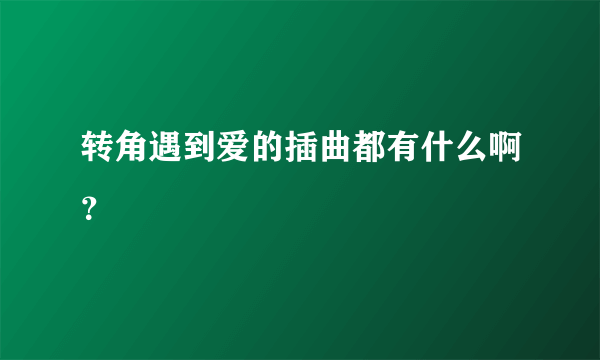 转角遇到爱的插曲都有什么啊？